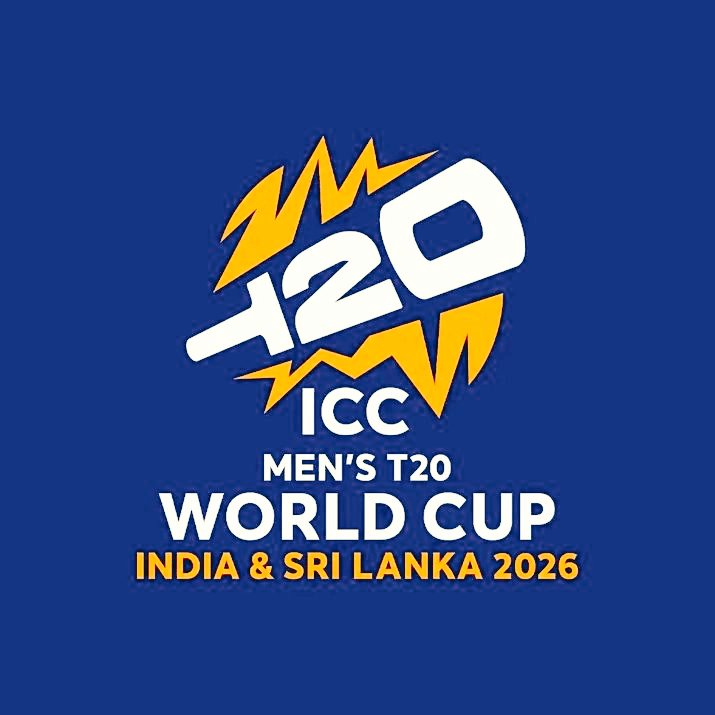 T20

ICC
MEN'S T20
WORLD CUP
INDIA & SRI LANKA 2026